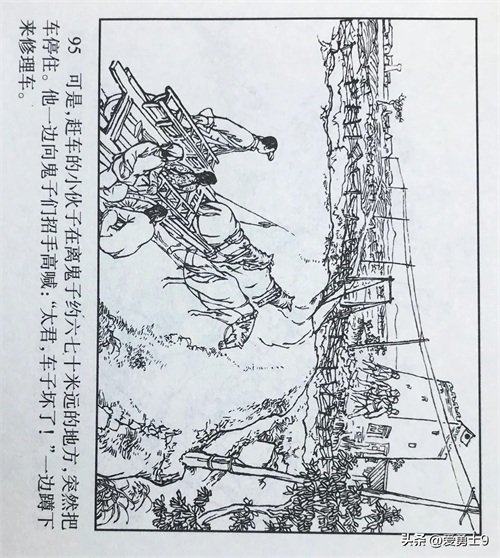 95 可是,赶车的小伙子在离鬼子约六七十米远的地方,突然把车停住。他一边向鬼子们招手高喊:“太君,车子坏了!”一边蹲下来修理车。

头条 @爱勇士9